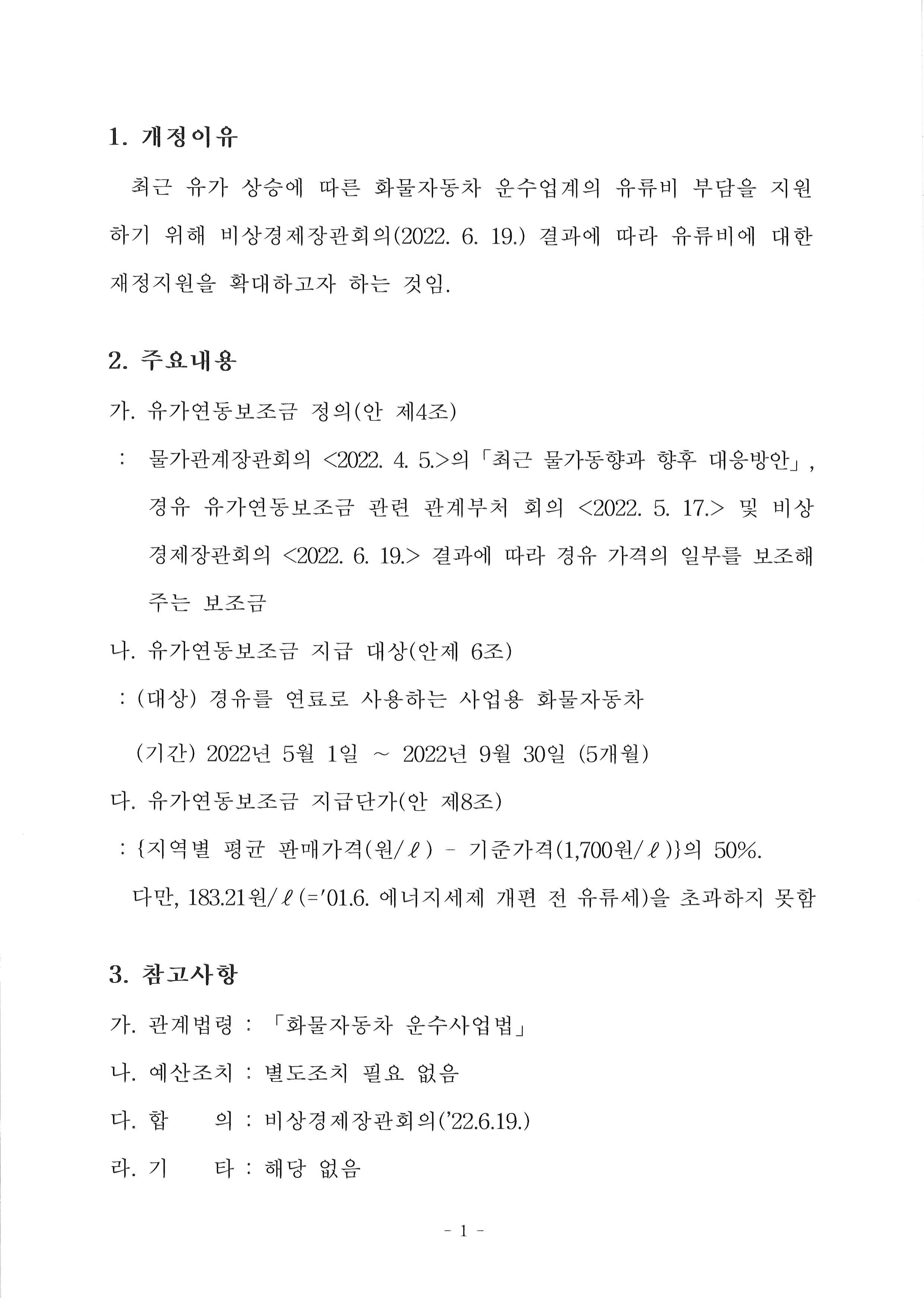 1. 개정이유

최근 유가 상승에 따른 화물자동차 운수업계의 유류비 부담을 지원하기 위해 비상경제장관회의(2022. 6. 19.) 결과에 따라 유류비에 대한 재정지원을 확대하고자 하는 것임.

2. 주요내용

가. 유가연동보조금 정의(안 제4조)

: 물가관계장관회의 <2022. 4. 5.>의「최근 물가동향과 향후 대응방안」, 경유 유가연동보조금 관련 관계부처 회의 <2022. 5. 17.> 및 비상경제장관회의 <2022. 6. 19.> 결과에 따라 경유 가격의 일부를 보조해 주는 보조금

나. 유가연동보조금 지급 대상(안제 6조)

: (대상) 경유를 연료로 사용하는 사업용 화물자동차

(기간) 2022년 5월 1일 ~ 2022년 9월 30일 (5개월)

다. 유가연동보조금 지급단가(안 제8조)

: {지역별 평균 판매가격(원/ℓ) - 기준가격(1,700원/ℓ)}의 50%.

다만, 183.21원/ℓ(='01.6. 에너지세제 개편 전 유류세)을 초과하지 못함

3. 참고사항

가. 관계법령 : 「화물자동차 운수사업법」

나. 예산조치 : 별도조치 필요 없음

다. 합 의 : 비상경제장관회의('22.6.19.)

라. 기 타 : 해당 없음

- 1 -